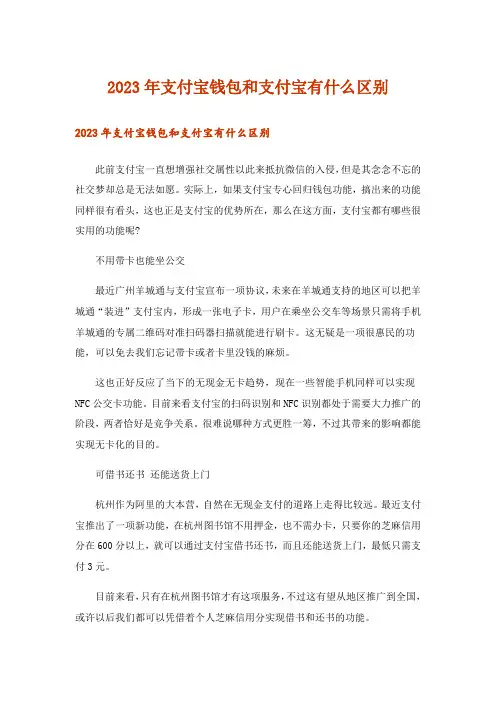 2023年支付宝钱包和支付宝有什么区别

2023年支付宝钱包和支付宝有什么区别

此前支付宝一直想增强社交属性以此来抵抗微信的入侵，但是其念念不忘的社交梦却总是无法如愿。实际上，如果支付宝专心回归钱包功能，搞出来的功能同样很有看头，这也正是支付宝的优势所在，那么在这方面，支付宝都有哪些很实用的功能呢？

不用带卡也能坐公交

最近广州羊城通与支付宝宣布一项协议，未来在羊城通支持的地区可以把羊城通“装进”支付宝内，形成一张电子卡，用户在乘坐公交车等场景只需将手机羊城通的专属二维码对准扫码器扫描就能进行刷卡。这无疑是一项很惠民的功能，可以免去我们忘记带卡或者卡里没钱的麻烦。

这也正好反应了当下的无现金无卡趋势，现在一些智能手机同样可以实现NFC公交卡功能。目前来看支付宝的扫码识别和NFC识别都处于需要大力推广的阶段，两者恰好是竞争关系。很难说哪种方式更胜一筹，不过其带来的影响都能实现无卡化的目的。

可借书还书 还能送货上门

杭州作为阿里的大本营，自然在无现金支付的道路上走得比较远。最近支付宝推出了一项新功能，在杭州图书馆不用押金，也不需办卡，只要你的芝麻信用分在600分以上，就可以通过支付宝借书还书，而且还能送货上门，最低只需支付3元。

目前来看，只有在杭州图书馆才有这项服务，不过这有望从地区推广到全国，或许以后我们都可以凭借着个人芝麻信用分实现借书和还书的功能。